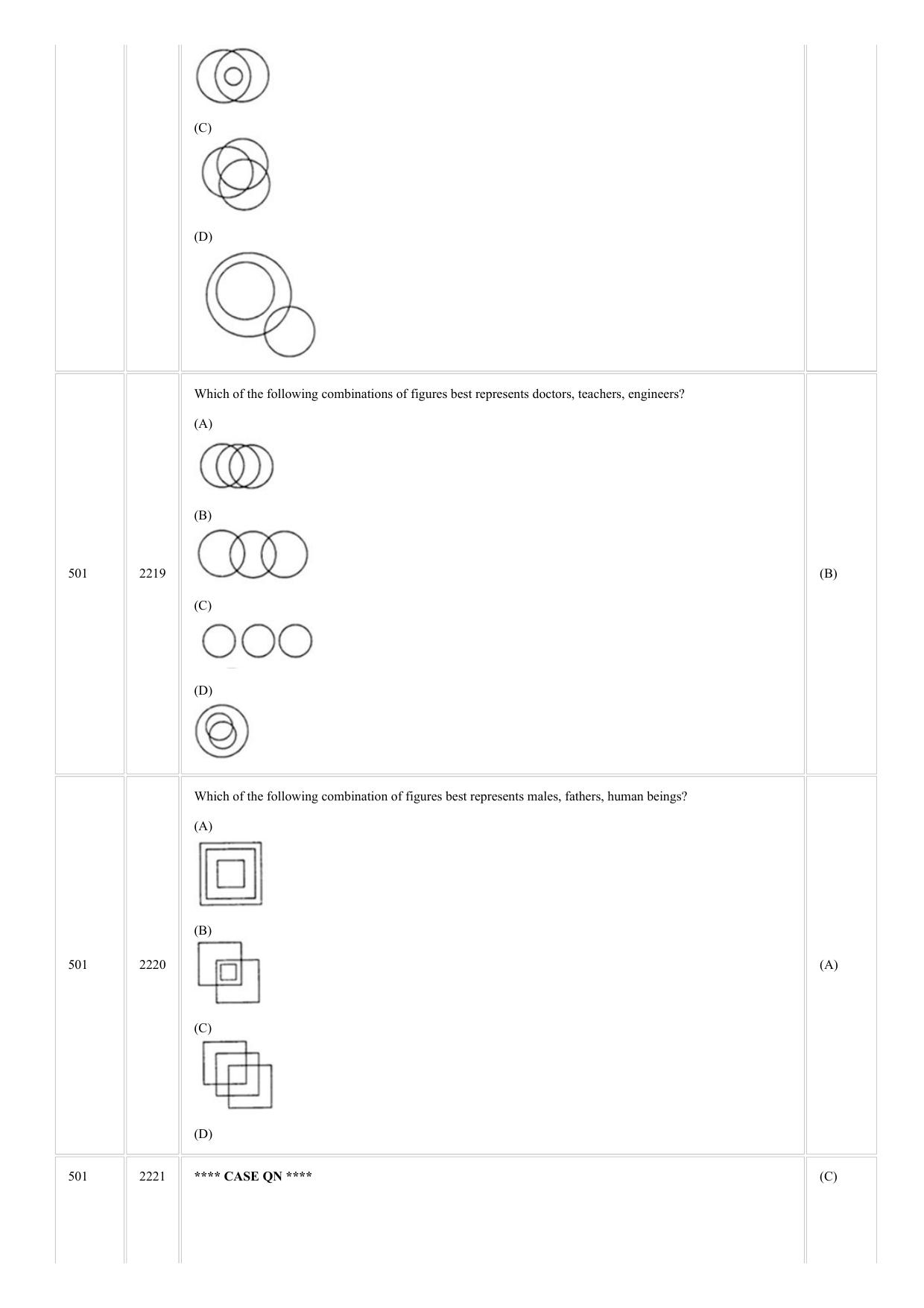 | | | (C) (D) | |
|---|---|---|---|
| 501 | 2219 | Which of the following combinations of figures best represents doctors, teachers, engineers? (A) (B) (C) (D) | (B) |
| 501 | 2220 | Which of the following combination of figures best represents males, fathers, human beings? (A) (B) (C) (D) | (A) |
| 501 | 2221 | **** CASE QN **** | (C) |